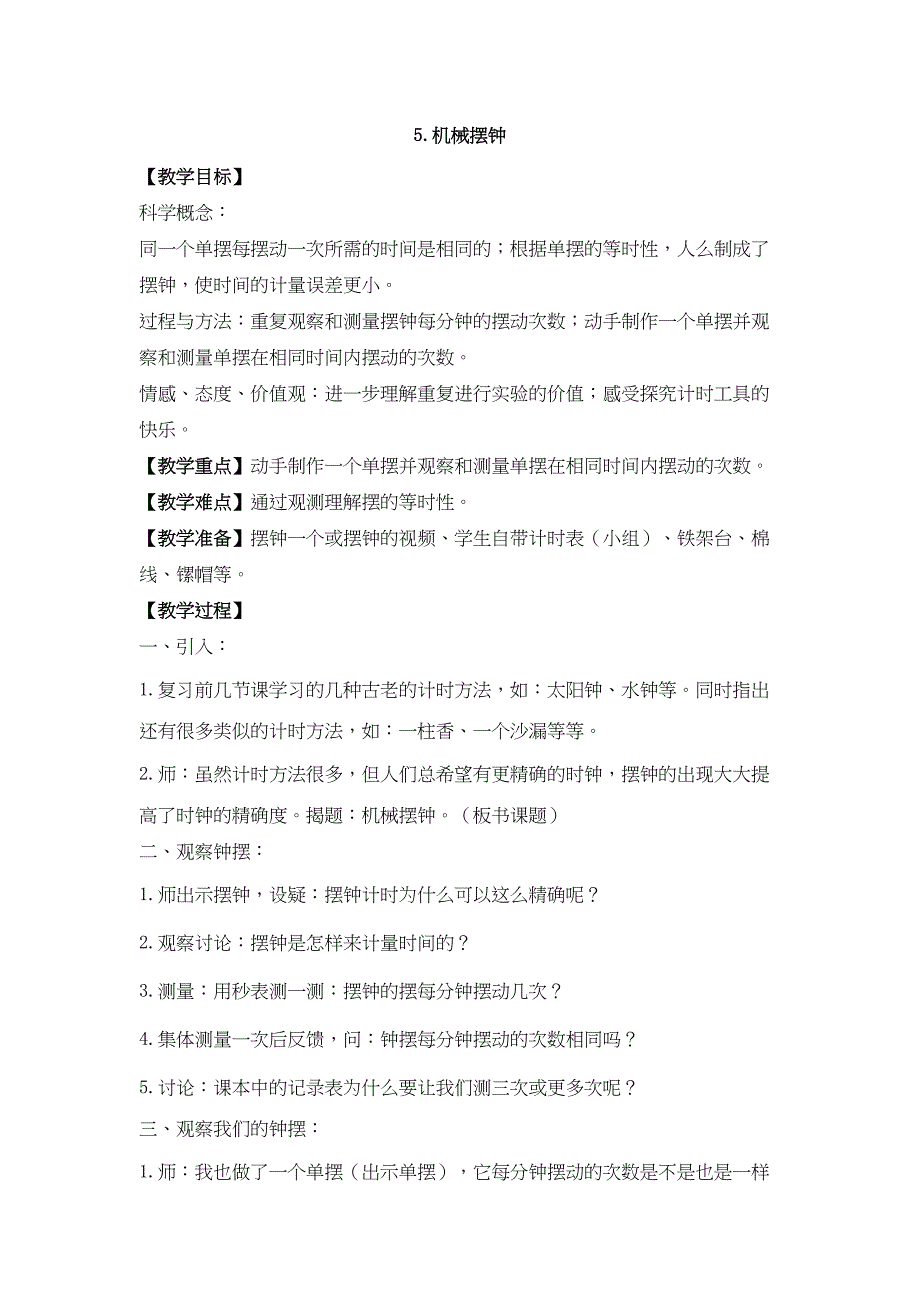 5. 机械摆钟

【教学目标】

科学概念：

同一个单摆每摆动一次所需的时间是相同的；根据单摆的等时性，人么制成了摆钟，使时间的计量误差更小。

过程与方法：重复观察和测量摆钟每分钟的摆动次数；动手制作一个单摆并观察和测量单摆在相同时间内摆动的次数。

情感、态度、价值观：进一步理解重复进行实验的价值；感受探究计时工具的快乐。

【教学重点】动手制作一个单摆并观察和测量单摆在相同时间内摆动的次数。

【教学难点】通过观测理解摆的等时性。

【教学准备】摆钟一个或摆钟的视频、学生自带计时表（小组）、铁架台、棉线、镙帽等。

【教学过程】

一、引入：

1. 复习前几节课学习的几种古老的计时方法，如：太阳钟、水钟等。同时指出还有很多类似的计时方法，如：一柱香、一个沙漏等等。

2. 师：虽然计时方法很多，但人们总希望有更精确的时钟，摆钟的出现大大提高了时钟的精确度。揭题：机械摆钟。（板书课题）

二、观察钟摆：

1. 师出示摆钟，设疑：摆钟计时为什么可以这么精确呢？

2. 观察讨论：摆钟是怎样来计量时间的？

3. 测量：用秒表测一测：摆钟的摆每分钟摆动几次？

4. 集体测量一次后反馈，问：钟摆每分钟摆动的次数相同吗？

5. 讨论：课本中的记录表为什么要让我们测三次或更多次呢？

三、观察我们的钟摆：

1. 师：我也做了一个单摆（出示单摆），它每分钟摆动的次数是不是也是一样